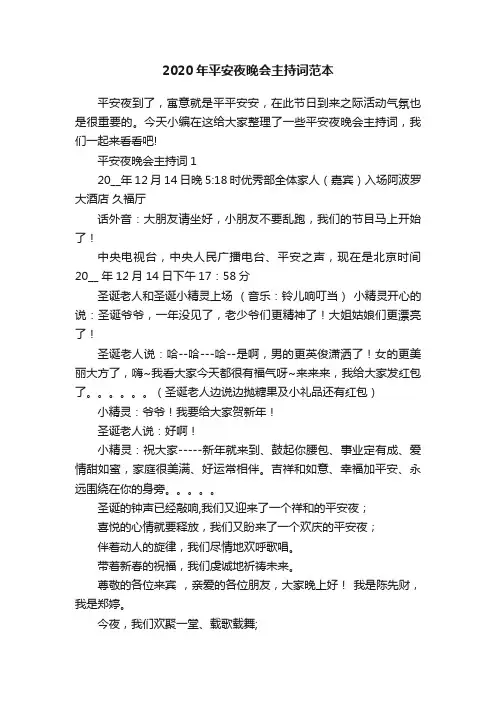 2020年平安夜晚会主持词范本

平安夜到了，寓意就是平平安安，在此节日到来之际活动气氛也是很重要的。今天小编在这给大家整理了一些平安夜晚会主持词，我们一起来看看吧!

平安夜晚会主持词1

20__年12月14日晚5:18时优秀部全体家人（嘉宾）入场阿波罗大酒店 久福厅

话外音：大朋友请坐好，小朋友不要乱跑，我们的节目马上开始了！

中央电视台，中央人民广播电台、平安之声，现在是北京时间20__ 年12月14日下午17：58分

圣诞老人和圣诞小精灵上场 （音乐：铃儿响叮当） 小精灵开心的说：圣诞爷爷，一年没见了，老少爷们更精神了！大姐姑娘们更漂亮了！

圣诞老人说：哈--哈---哈--是啊，男的更英俊潇洒了！女的更美丽大方了，嗨~我看大家今天都很有福气呀~来来来，我给大家发红包了。。。。。。（圣诞老人边说边抛糖果及小礼品还有红包）

小精灵：爷爷！我要给大家贺新年！

圣诞老人说：好啊！

小精灵：祝大家-----新年就来到、鼓起你腰包、事业定有成、爱情甜如蜜，家庭很美满、好运常相伴。吉祥和如意、幸福加平安、永远围绕在你的身旁。。。。。

圣诞的钟声已经敲响,我们又迎来了一个祥和的平安夜；

喜悦的心情就要释放，我们又盼来了一个欢庆的平安夜；

伴着动人的旋律，我们尽情地欢呼歌唱。

带着新春的祝福，我们虔诚地祈祷未来。

尊敬的各位来宾 ，亲爱的各位朋友，大家晚上好！ 我是陈先财，我是郑婷。

今夜，我们欢聚一堂、载歌载舞;